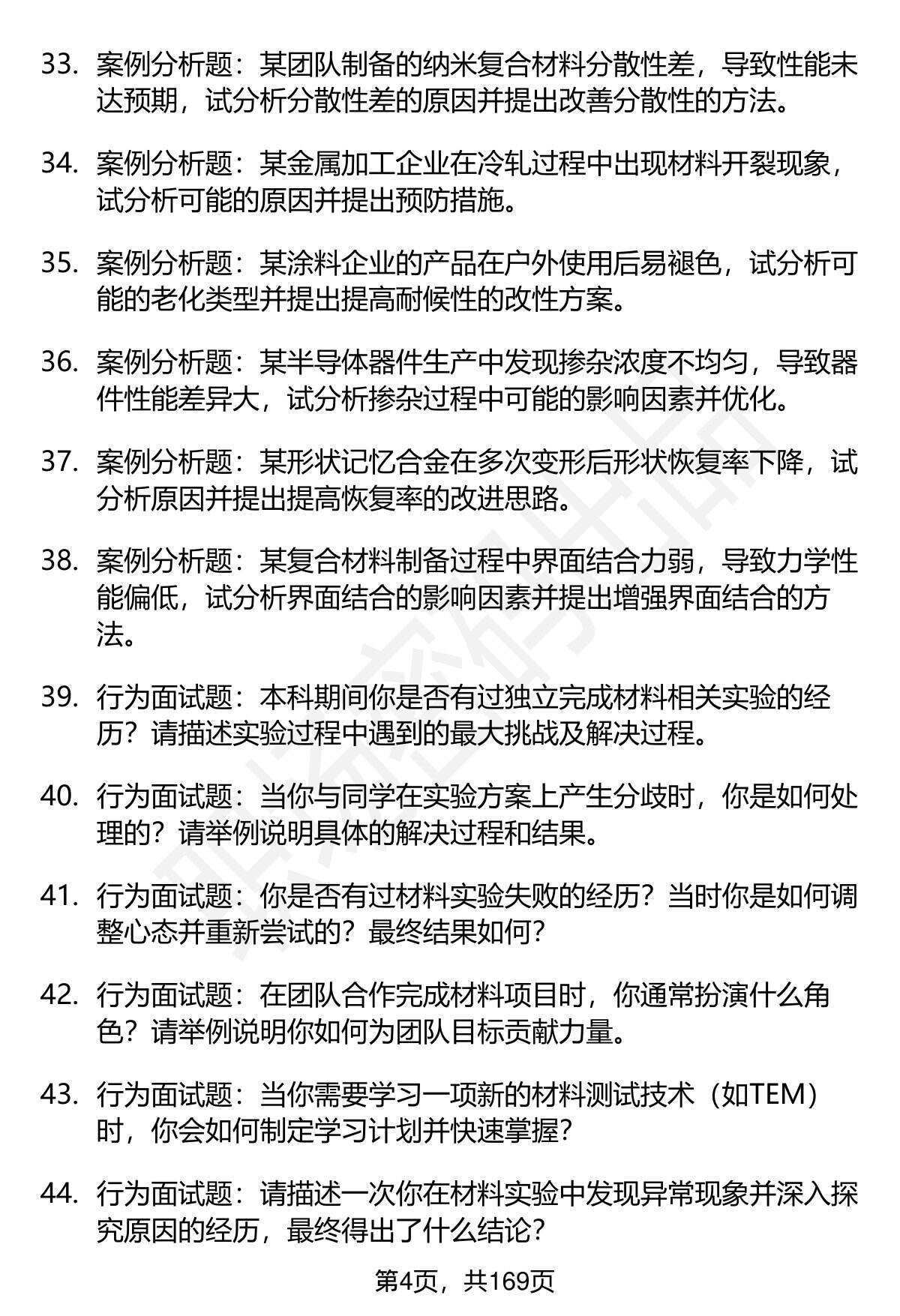 33. 案例分析题：某团队制备的纳米复合材料分散性差，导致性能未达预期，试分析分散性差的原因并提出改善分散性的方法。

34. 案例分析题：某金属加工企业在冷轧过程中出现材料开裂现象，试分析可能的原因并提出预防措施。

35. 案例分析题：某涂料企业的产品在户外使用后易褪色，试分析可能的老化类型并提出提高耐候性的改性方案。

36. 案例分析题：某半导体器件生产中发现掺杂浓度不均匀，导致器件性能差异大，试分析掺杂过程中可能的影响因素并优化。

37. 案例分析题：某形状记忆合金在多次变形后形状恢复率下降，试分析原因并提出提高恢复率的改进思路。

38. 案例分析题：某复合材料制备过程中界面结合力弱，导致力学性能偏低，试分析界面结合的影响因素并提出增强界面结合的方法。

39. 行为面试题：本科期间你是否有过独立完成材料相关实验的经历？请描述实验过程中遇到的最大挑战及解决过程。

40. 行为面试题：当你与同学在实验方案上产生分歧时，你是如何处理的？请举例说明具体的解决过程和结果。

41. 行为面试题：你是否有过材料实验失败的经历？当时你是如何调整心态并重新尝试的？最终结果如何？

42. 行为面试题：在团队合作完成材料项目时，你通常扮演什么角色？请举例说明你如何为团队目标贡献力量。

43. 行为面试题：当你需要学习一项新的材料测试技术（如TEM）时，你会如何制定学习计划并快速掌握？

44. 行为面试题：请描述一次你在材料实验中发现异常现象并深入探究原因的经历，最终得出了什么结论？

第4页，共169页